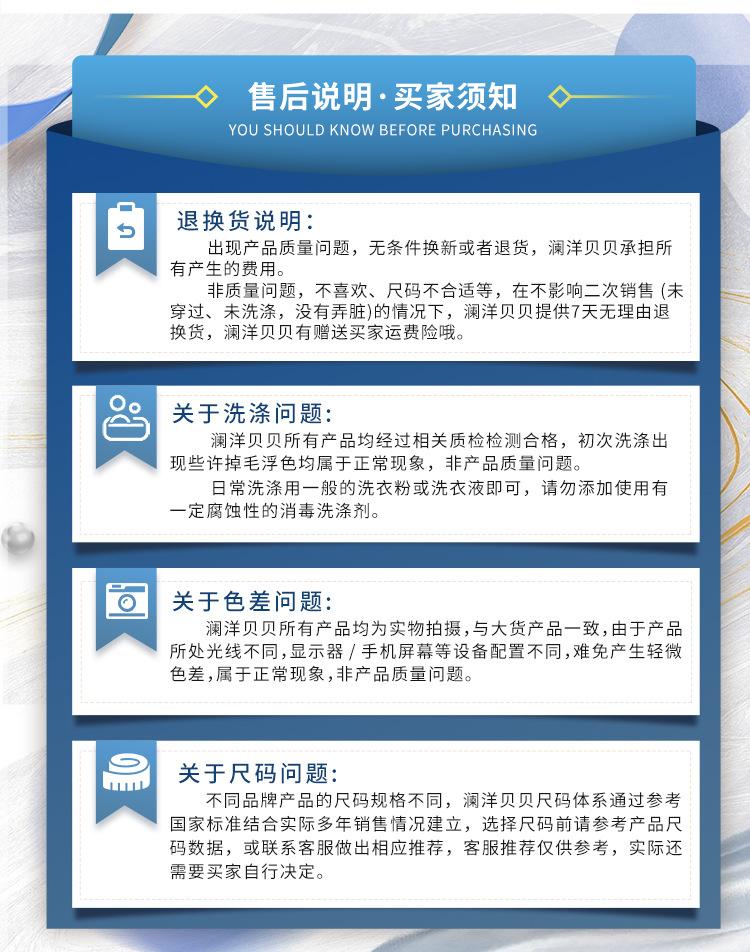 售后说明·买家须知
YOU SHOULD KNOW BEFORE PURCHASING

退换货说明:
出现产品质量问题，无条件换新或者退货，澜洋贝贝承担所有产生的费用。
非质量问题，不喜欢、尺码不合适等，在不影响二次销售 (未穿过、未洗涤，没有弄脏)的情况下，澜洋贝贝提供7天无理由退换货，澜洋贝贝有赠送买家运费险哦。

关于洗涤问题:
澜洋贝贝所有产品均经过相关质检检测合格，初次洗涤出现些许掉毛浮色均属于正常现象，非产品质量问题。
日常洗涤用一般的洗衣粉或洗衣液即可，请勿添加使用有一定腐蚀性的消毒洗涤剂。

关于色差问题:
澜洋贝贝所有产品均为实物拍摄，与大货产品一致，由于产品所处光线不同，显示器 / 手机屏幕等设备配置不同，难免产生轻微色差，属于正常现象，非产品质量问题。

关于尺码问题:
不同品牌产品的尺码规格不同，澜洋贝贝尺码体系通过参考国家标准结合实际多年销售情况建立，选择尺码前请参考产品尺码数据，或联系客服做出相应推荐，客服推荐仅供参考，实际还需要买家自行决定。